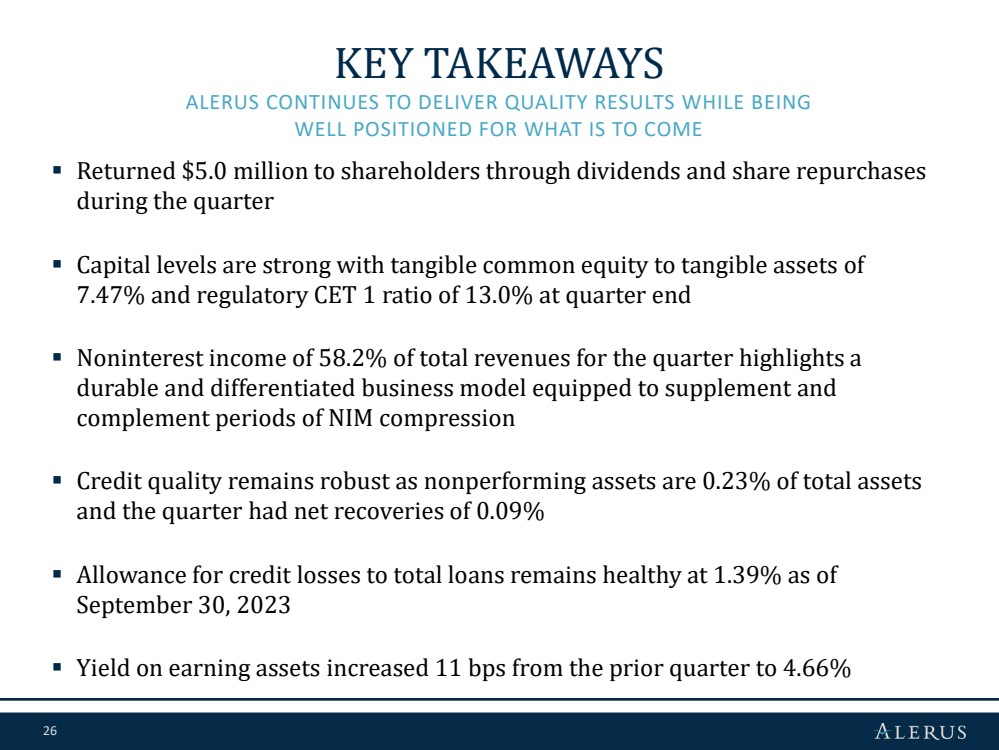 KEY TAKEAWAYS

ALERUS CONTINUES TO DELIVER QUALITY RESULTS WHILE BEING WELL POSITIONED FOR WHAT IS TO COME

▪ Returned \$5.0 million to shareholders through dividends and share repurchases during the quarter

▪ Capital levels are strong with tangible common equity to tangible assets of 7.47% and regulatory CET 1 ratio of 13.0% at quarter end

▪ Noninterest income of 58.2% of total revenues for the quarter highlights a durable and differentiated business model equipped to supplement and complement periods of NIM compression

▪ Credit quality remains robust as nonperforming assets are 0.23% of total assets and the quarter had net recoveries of 0.09%

▪ Allowance for credit losses to total loans remains healthy at 1.39% as of September 30, 2023

▪ Yield on earning assets increased 11 bps from the prior quarter to 4.66%

26

ALERUS